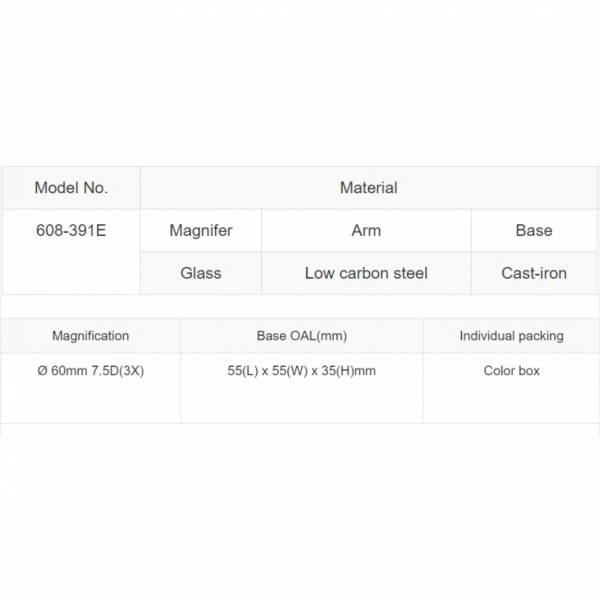 | Model No. | Material | | |
|---|---|---|---|
| 608-391E | Magnifer | Arm | Base |
| | Glass | Low carbon steel | Cast-iron |

| Magnification | Base OAL(mm) | Individual packing |
|---|---|---|
| Ø 60mm 7.5D(3X) | 55(L) x 55(W) x 35(H)mm | Color box |